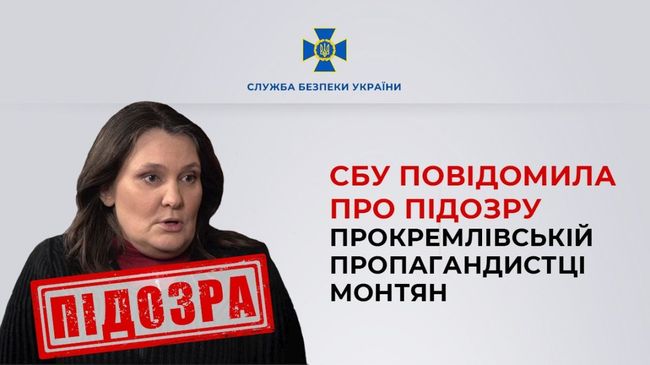 СЛУЖБА БЕЗПЕКИ УКРАЇНИ

СБУ ПОВІДОМИЛА ПРО ПІДОЗРУ ПРОКРЕМЛІВСЬКІЙ ПРОПАГАНДИСТЦІ МОНТЯН

ПІДОЗРА